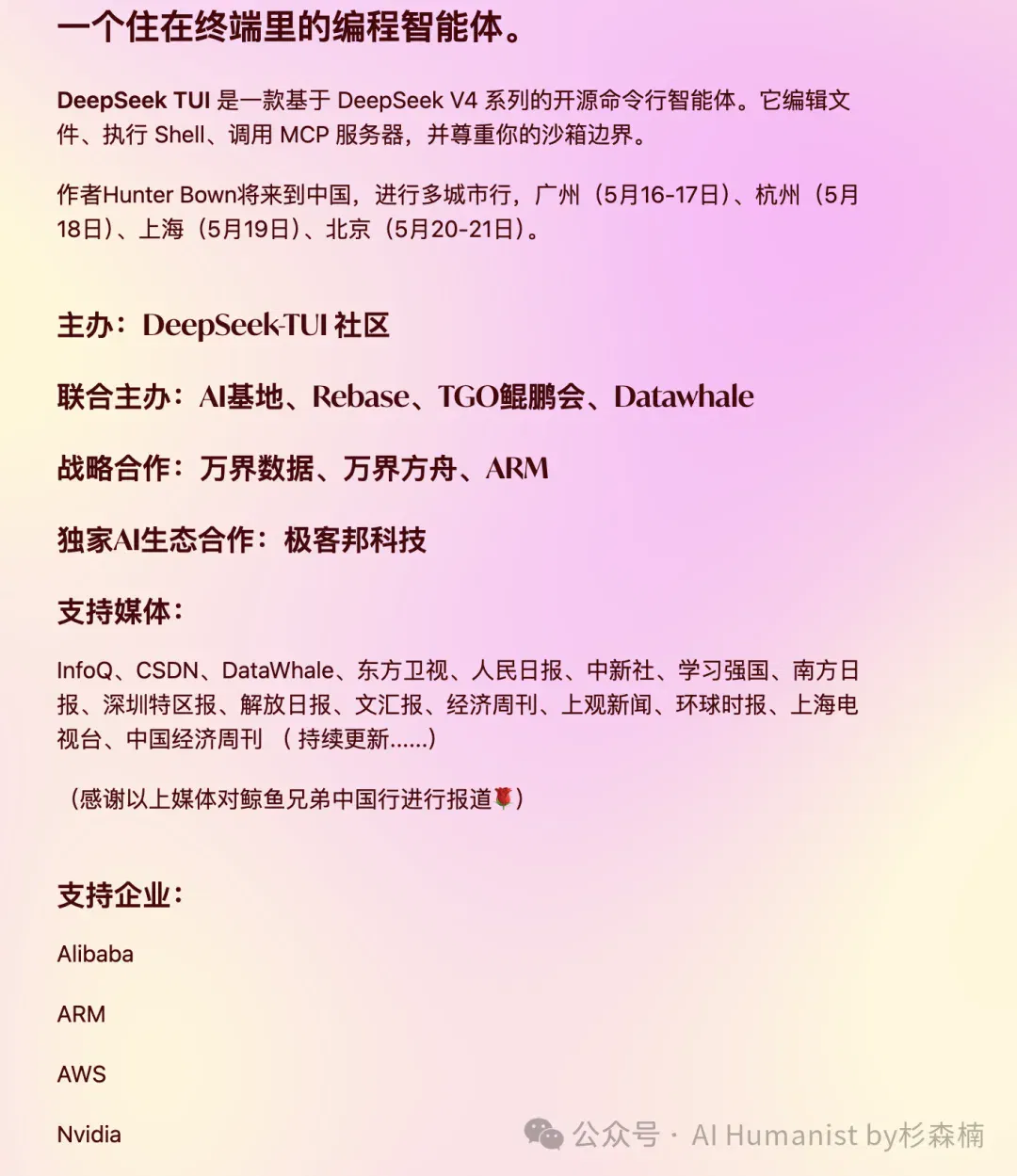 一个住在终端里的编程智能体。

DeepSeek TUI 是一款基于 DeepSeek V4 系列的开源命令行智能体。它编辑文件、执行 Shell、调用 MCP 服务器，并尊重你的沙箱边界。

作者Hunter Bown将来到中国，进行多城市行，广州（5月16-17日）、杭州（5月18日）、上海（5月19日）、北京（5月20-21日）。

主办：DeepSeek-TUI 社区

联合主办：AI基地、Rebase、TGO鲲鹏会、Datawhale

战略合作：万界数据、万界方舟、ARM

独家AI生态合作：极客邦科技

支持媒体：

InfoQ、CSDN、DataWhale、东方卫视、人民日报、中新社、学习强国、南方日报、深圳特区报、解放日报、文汇报、经济周刊、上观新闻、环球时报、上海电视台、中国经济周刊 （持续更新......）

（感谢以上媒体对鲸鱼兄弟中国行进行报道🌹）

支持企业：

Alibaba

ARM

AWS

Nvidia

公众号 · AI Humanist by杉森楠